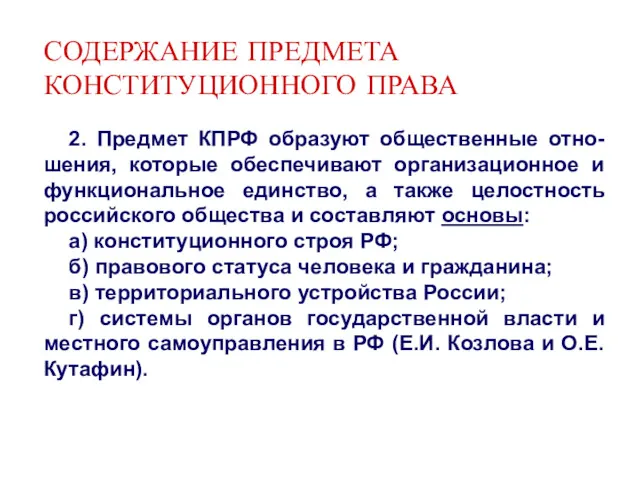 СОДЕРЖАНИЕ ПРЕДМЕТА КОНСТИТУЦИОННОГО ПРАВА

2. Предмет КПРФ образуют общественные отношения, которые обеспечивают организационное и функциональное единство, а также целостность российского общества и составляют основы:

а) конституционного строя РФ;

б) правового статуса человека и гражданина;

в) территориального устройства России;

г) системы органов государственной власти и местного самоуправления в РФ (Е.И. Козлова и О.Е. Кутафин).